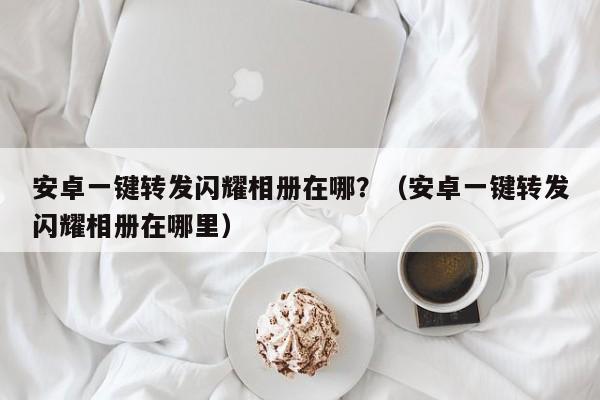 安卓一键转发闪耀相册在哪？（安卓一键转发闪耀相册在哪里）